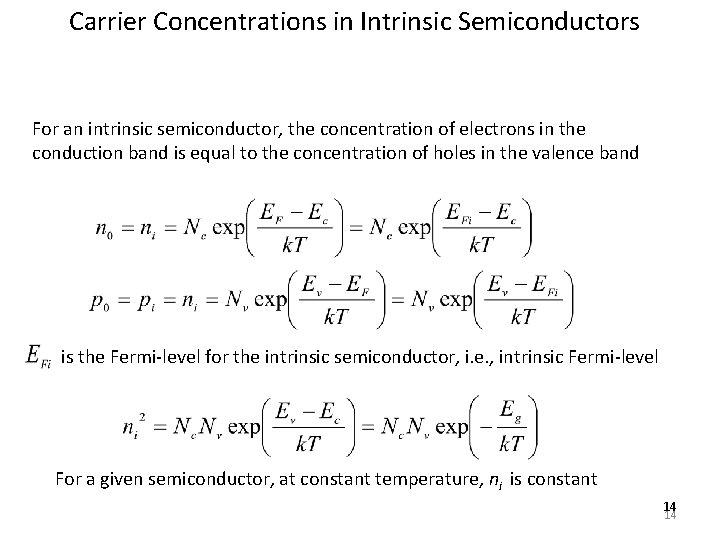 Carrier Concentrations in Intrinsic Semiconductors

For an intrinsic semiconductor, the concentration of electrons in the conduction band is equal to the concentration of holes in the valence band

$n_0 = n_i = N_c \exp\left(\frac{E_F - E_c}{kT}\right) = N_c \exp\left(\frac{E_{Fi} - E_c}{kT}\right)$

$p_0 = p_i = n_i = N_v \exp\left(\frac{E_v - E_F}{kT}\right) = N_v \exp\left(\frac{E_v - E_{Fi}}{kT}\right)$

$E_{Fi}$ is the Fermi-level for the intrinsic semiconductor, i.e., intrinsic Fermi-level

$n_i^2 = N_c N_v \exp\left(\frac{E_v - E_c}{kT}\right) = N_c N_v \exp\left(-\frac{E_g}{kT}\right)$

For a given semiconductor, at constant temperature, $n_i$ is constant

14
14